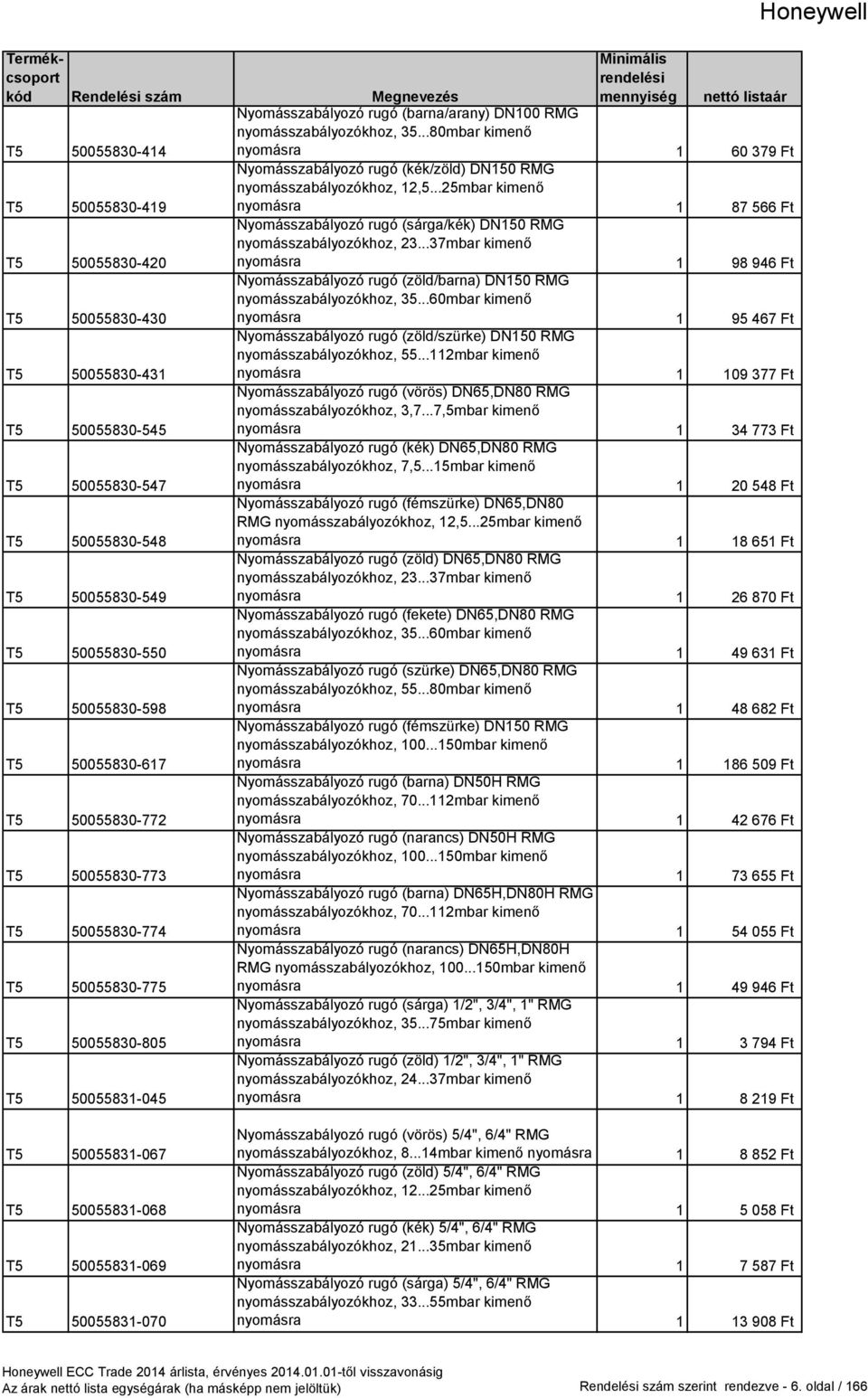 Honeywell

| Termékcsoport kód | Rendelési szám | Megnevezés | Minimális rendelési mennyiség | nettó listaár |
|---|---|---|---|---|
| T5 | 50055830-414 | Nyomásszabályozó rugó (barna/arany) DN100 RMG nyomásszabályozókhoz, 35...80mbar kimenő nyomásra | 1 | 60 379 Ft |
| T5 | 50055830-419 | Nyomásszabályozó rugó (kék/zöld) DN150 RMG nyomásszabályozókhoz, 12,5...25mbar kimenő nyomásra | 1 | 87 566 Ft |
| T5 | 50055830-420 | Nyomásszabályozó rugó (sárga/kék) DN150 RMG nyomásszabályozókhoz, 23...37mbar kimenő nyomásra | 1 | 98 946 Ft |
| T5 | 50055830-430 | Nyomásszabályozó rugó (zöld/barna) DN150 RMG nyomásszabályozókhoz, 35...60mbar kimenő nyomásra | 1 | 95 467 Ft |
| T5 | 50055830-431 | Nyomásszabályozó rugó (zöld/szürke) DN150 RMG nyomásszabályozókhoz, 55...112mbar kimenő nyomásra | 1 | 109 377 Ft |
| T5 | 50055830-545 | Nyomásszabályozó rugó (vörös) DN65,DN80 RMG nyomásszabályozókhoz, 3,7...7,5mbar kimenő nyomásra | 1 | 34 773 Ft |
| T5 | 50055830-547 | Nyomásszabályozó rugó (kék) DN65,DN80 RMG nyomásszabályozókhoz, 7,5...15mbar kimenő nyomásra | 1 | 20 548 Ft |
| T5 | 50055830-548 | Nyomásszabályozó rugó (fémszürke) DN65,DN80 RMG nyomásszabályozókhoz, 12,5...25mbar kimenő nyomásra | 1 | 18 651 Ft |
| T5 | 50055830-549 | Nyomásszabályozó rugó (zöld) DN65,DN80 RMG nyomásszabályozókhoz, 23...37mbar kimenő nyomásra | 1 | 26 870 Ft |
| T5 | 50055830-550 | Nyomásszabályozó rugó (fekete) DN65,DN80 RMG nyomásszabályozókhoz, 35...60mbar kimenő nyomásra | 1 | 49 631 Ft |
| T5 | 50055830-598 | Nyomásszabályozó rugó (szürke) DN65,DN80 RMG nyomásszabályozókhoz, 55...80mbar kimenő nyomásra | 1 | 48 682 Ft |
| T5 | 50055830-617 | Nyomásszabályozó rugó (fémszürke) DN150 RMG nyomásszabályozókhoz, 100...150mbar kimenő nyomásra | 1 | 186 509 Ft |
| T5 | 50055830-772 | Nyomásszabályozó rugó (barna) DN50H RMG nyomásszabályozókhoz, 70...112mbar kimenő nyomásra | 1 | 42 676 Ft |
| T5 | 50055830-773 | Nyomásszabályozó rugó (narancs) DN50H RMG nyomásszabályozókhoz, 100...150mbar kimenő nyomásra | 1 | 73 655 Ft |
| T5 | 50055830-774 | Nyomásszabályozó rugó (barna) DN65H,DN80H RMG nyomásszabályozókhoz, 70...112mbar kimenő nyomásra | 1 | 54 055 Ft |
| T5 | 50055830-775 | Nyomásszabályozó rugó (narancs) DN65H,DN80H RMG nyomásszabályozókhoz, 100...150mbar kimenő nyomásra | 1 | 49 946 Ft |
| T5 | 50055830-805 | Nyomásszabályozó rugó (sárga) 1/2", 3/4", 1" RMG nyomásszabályozókhoz, 35...75mbar kimenő nyomásra | 1 | 3 794 Ft |
| T5 | 50055831-045 | Nyomásszabályozó rugó (zöld) 1/2", 3/4", 1" RMG nyomásszabályozókhoz, 24...37mbar kimenő nyomásra | 1 | 8 219 Ft |
| T5 | 50055831-067 | Nyomásszabályozó rugó (vörös) 5/4", 6/4" RMG nyomásszabályozókhoz, 8...14mbar kimenő nyomásra | 1 | 8 852 Ft |
| T5 | 50055831-068 | Nyomásszabályozó rugó (zöld) 5/4", 6/4" RMG nyomásszabályozókhoz, 12...25mbar kimenő nyomásra | 1 | 5 058 Ft |
| T5 | 50055831-069 | Nyomásszabályozó rugó (kék) 5/4", 6/4" RMG nyomásszabályozókhoz, 21...35mbar kimenő nyomásra | 1 | 7 587 Ft |
| T5 | 50055831-070 | Nyomásszabályozó rugó (sárga) 5/4", 6/4" RMG nyomásszabályozókhoz, 33...55mbar kimenő nyomásra | 1 | 13 908 Ft |

Honeywell ECC Trade 2014 árlista, érvényes 2014.01.01-től visszavonásig
Az árak nettó lista egységárak (ha másképp nem jelöltük)
Rendelési szám szerint rendezve - 6. oldal / 166